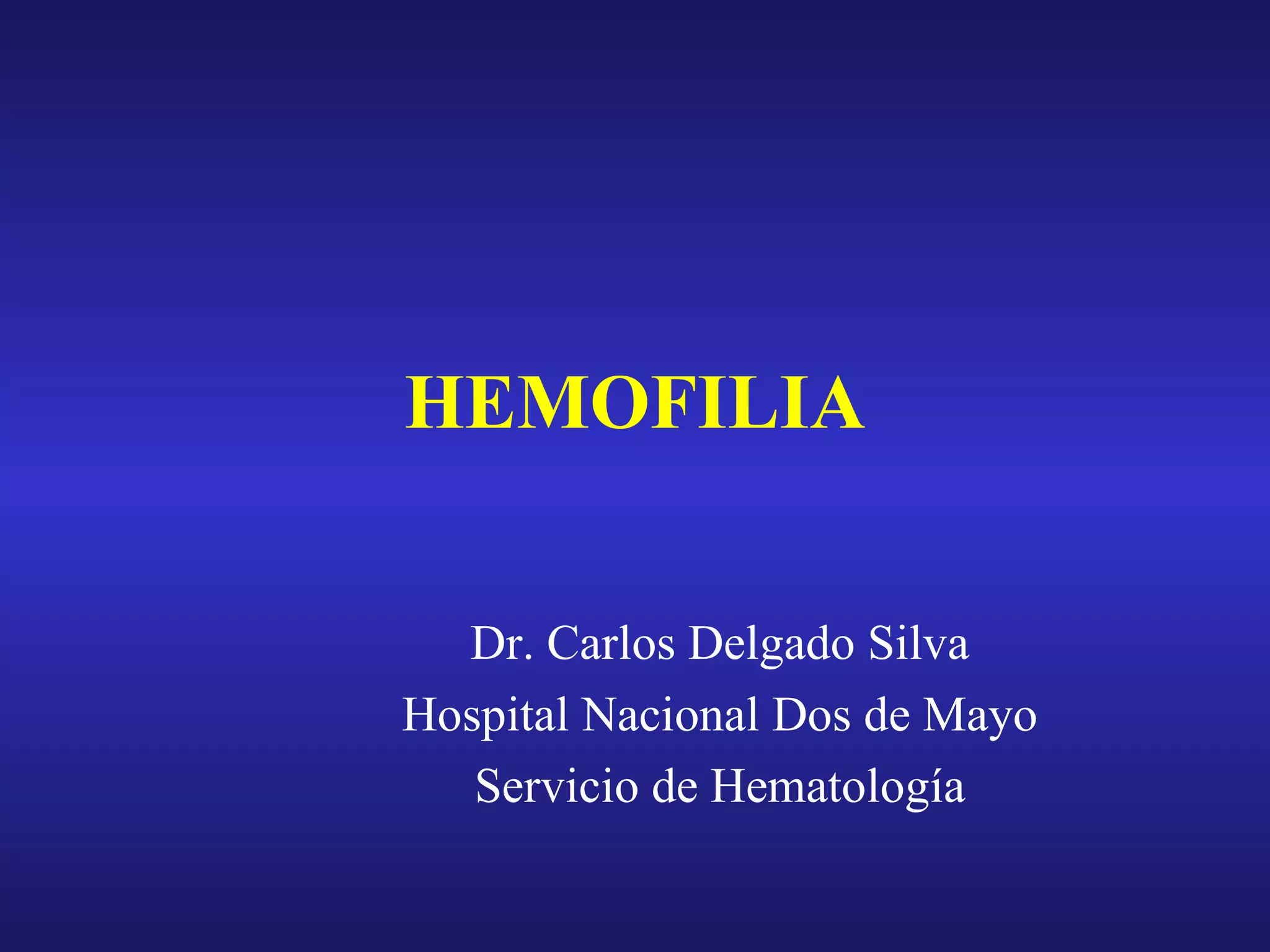 HEMOFILIA

Dr. Carlos Delgado Silva
Hospital Nacional Dos de Mayo
Servicio de Hematología